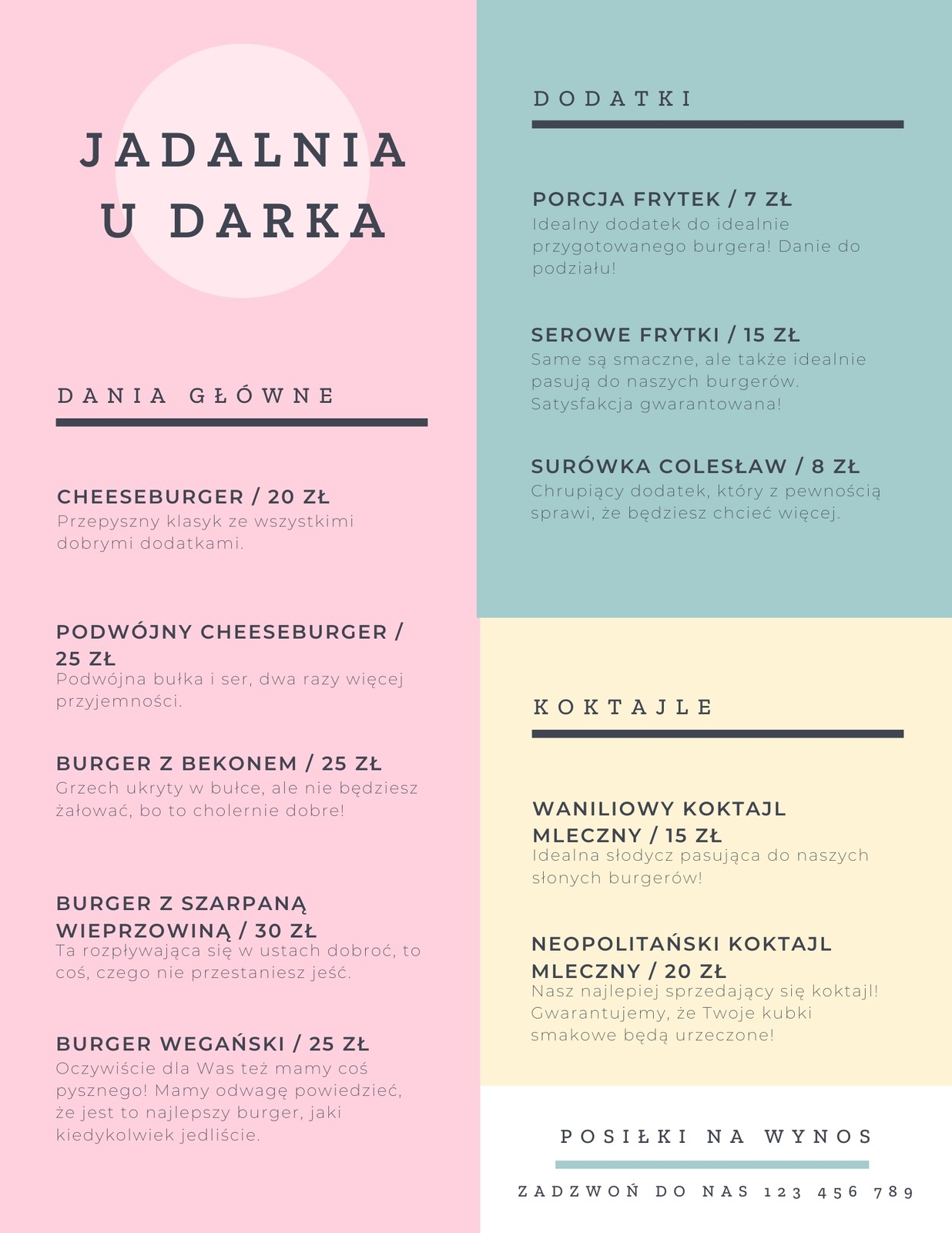 JADALNIA U DARKA

DANIA GŁÓWNE

CHEESEBURGER / 20 ZŁ
Przepyszny klasyk ze wszystkimi dobrymi dodatkami.

PODWÓJNY CHEESEBURGER / 25 ZŁ
Podwójna bułka i ser, dwa razy więcej przyjemności.

BURGER Z BEKONEM / 25 ZŁ
Grzech ukryty w bułce, ale nie będziesz żałować, bo to cholernie dobre!

BURGER Z SZARPANĄ WIEPRZOWINĄ / 30 ZŁ
Ta rozpływająca się w ustach dobroć, to coś, czego nie przestaniesz jeść.

BURGER WEGAŃSKI / 25 ZŁ
Oczywiście dla Was też mamy coś pysznego! Mamy odwagę powiedzieć, że jest to najlepszy burger, jaki kiedykolwiek jedliście.

DODATKI

PORCJA FRYTEK / 7 ZŁ
Idealny dodatek do idealnie przygotowanego burgera! Danie do podziału!

SEROWE FRYTKI / 15 ZŁ
Same są smaczne, ale także idealnie pasują do naszych burgerów. Satysfakcja gwarantowana!

SURÓWKA COLESŁAW / 8 ZŁ
Chrupiący dodatek, który z pewnością sprawi, że będziesz chcieć więcej.

KOKTAJLE

WANILIOWY KOKTAJL MLECZNY / 15 ZŁ
Idealna słodycz pasująca do naszych słonych burgerów!

NEOPOLITAŃSKI KOKTAJL MLECZNY / 20 ZŁ
Nasz najlepiej sprzedający się koktajl! Gwarantujemy, że Twoje kubki smakowe będą urzeczone!

POSIŁKI NA WYNOS

ZADZWOŃ DO NAS 123 456 789